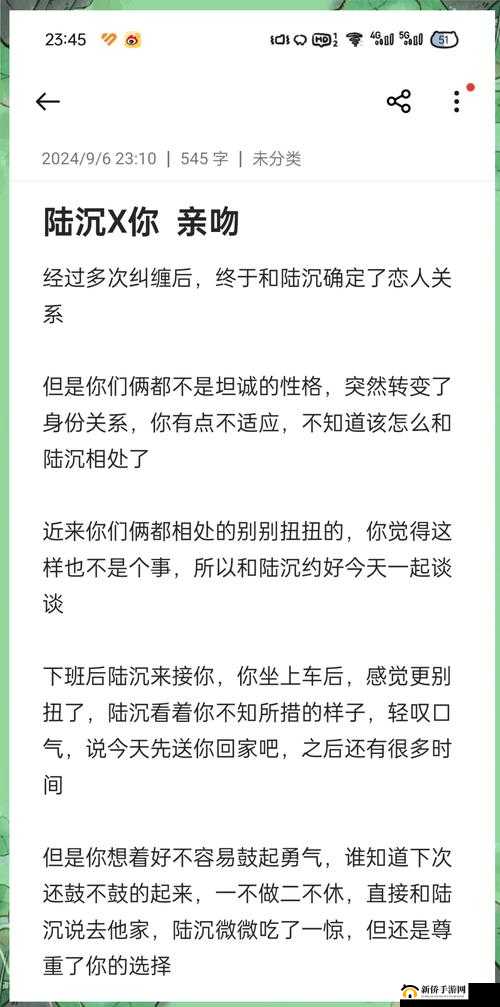 23:45

2024/9/6 23:10 | 545 字 | 未分类

陆沉X你 亲吻

经过多次纠缠后，终于和陆沉确定了恋人关系

但是你们俩都不是坦诚的性格，突然转变了身份关系，你有点不适应，不知道该怎么和陆沉相处了

近来你们俩都相处的别别扭扭的，你觉得这样也不是个事，所以和陆沉约好今天一起谈谈

下班后陆沉来接你，你坐上车后，感觉更别扭了，陆沉看着你不知所措的样子，轻叹口气，说今天先送你回家吧，之后还有很多时间

但是你想着好不容易鼓起勇气，谁知道下次还鼓不鼓的起来，一不做二不休，直接和陆沉说去他家，陆沉微微吃了一惊，但还是尊重了你的选择

新侨手游网